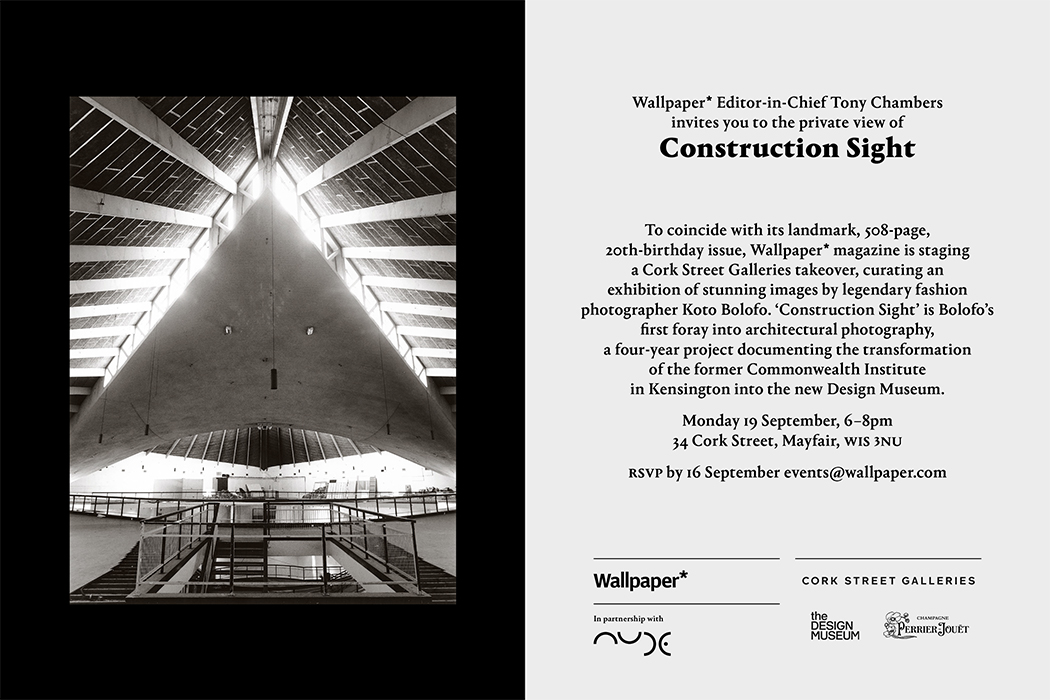 Wallpaper* Editor-in-Chief Tony Chambers invites you to the private view of

Construction Sight

To coincide with its landmark, 508-page, 20th-birthday issue, Wallpaper* magazine is staging a Cork Street Galleries takeover, curating an exhibition of stunning images by legendary fashion photographer Koto Bolofo. 'Construction Sight' is Bolofo's first foray into architectural photography, a four-year project documenting the transformation of the former Commonwealth Institute in Kensington into the new Design Museum.

Monday 19 September, 6–8pm
34 Cork Street, Mayfair, W1S 3NU

RSVP by 16 September events@wallpaper.com

Wallpaper*

In partnership with

NUDE

CORK STREET GALLERIES

the DESIGN MUSEUM

CHAMPAGNE PERRIER-JOUËT